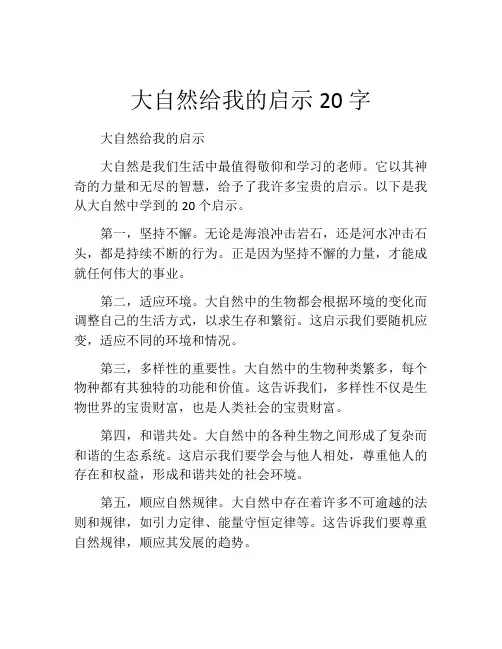 大自然给我的启示 20 字

大自然给我的启示

大自然是我们生活中最值得敬仰和学习的老师。它以其神奇的力量和无尽的智慧，给予了我许多宝贵的启示。以下是我从大自然中学到的 20 个启示。

第一，坚持不懈。无论是海浪冲击岩石，还是河水冲击石头，都是持续不断的行为。正是因为坚持不懈的力量，才能成就任何伟大的事业。

第二，适应环境。大自然中的生物都会根据环境的变化而调整自己的生活方式，以求生存和繁衍。这启示我们要随机应变，适应不同的环境和情况。

第三，多样性的重要性。大自然中的生物种类繁多，每个物种都有其独特的功能和价值。这告诉我们，多样性不仅是生物世界的宝贵财富，也是人类社会的宝贵财富。

第四，和谐共处。大自然中的各种生物之间形成了复杂而和谐的生态系统。这启示我们要学会与他人相处，尊重他人的存在和权益，形成和谐共处的社会环境。

第五，顺应自然规律。大自然中存在着许多不可逾越的法则和规律，如引力定律、能量守恒定律等。这告诉我们要尊重自然规律，顺应其发展的趋势。